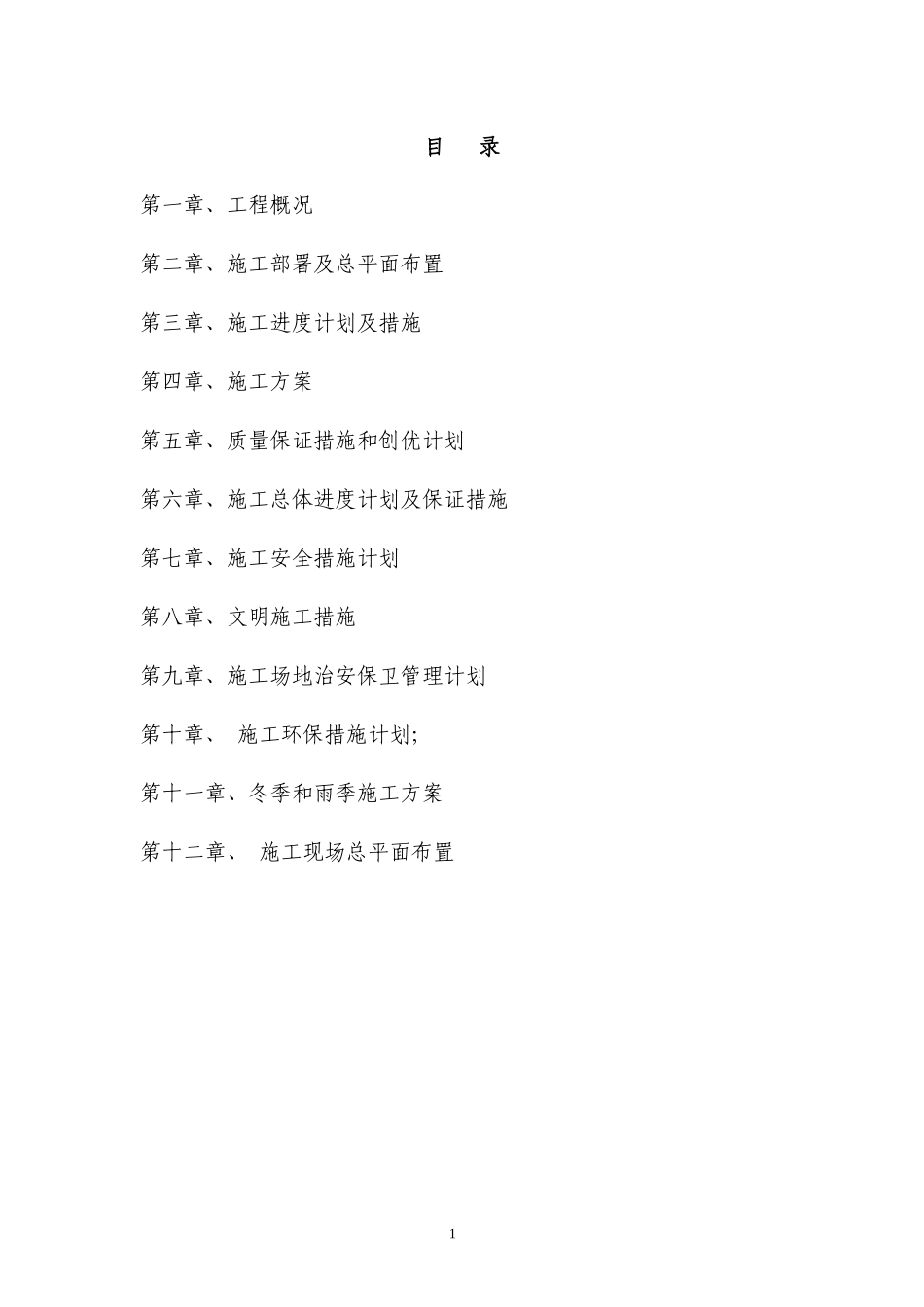 目　录

第一章、工程概况

第二章、施工部署及总平面布置

第三章、施工进度计划及措施

第四章、施工方案

第五章、质量保证措施和创优计划

第六章、施工总体进度计划及保证措施

第七章、施工安全措施计划

第八章、文明施工措施

第九章、施工场地治安保卫管理计划

第十章、 施工环保措施计划;

第十一章、冬季和雨季施工方案

第十二章、 施工现场总平面布置

1